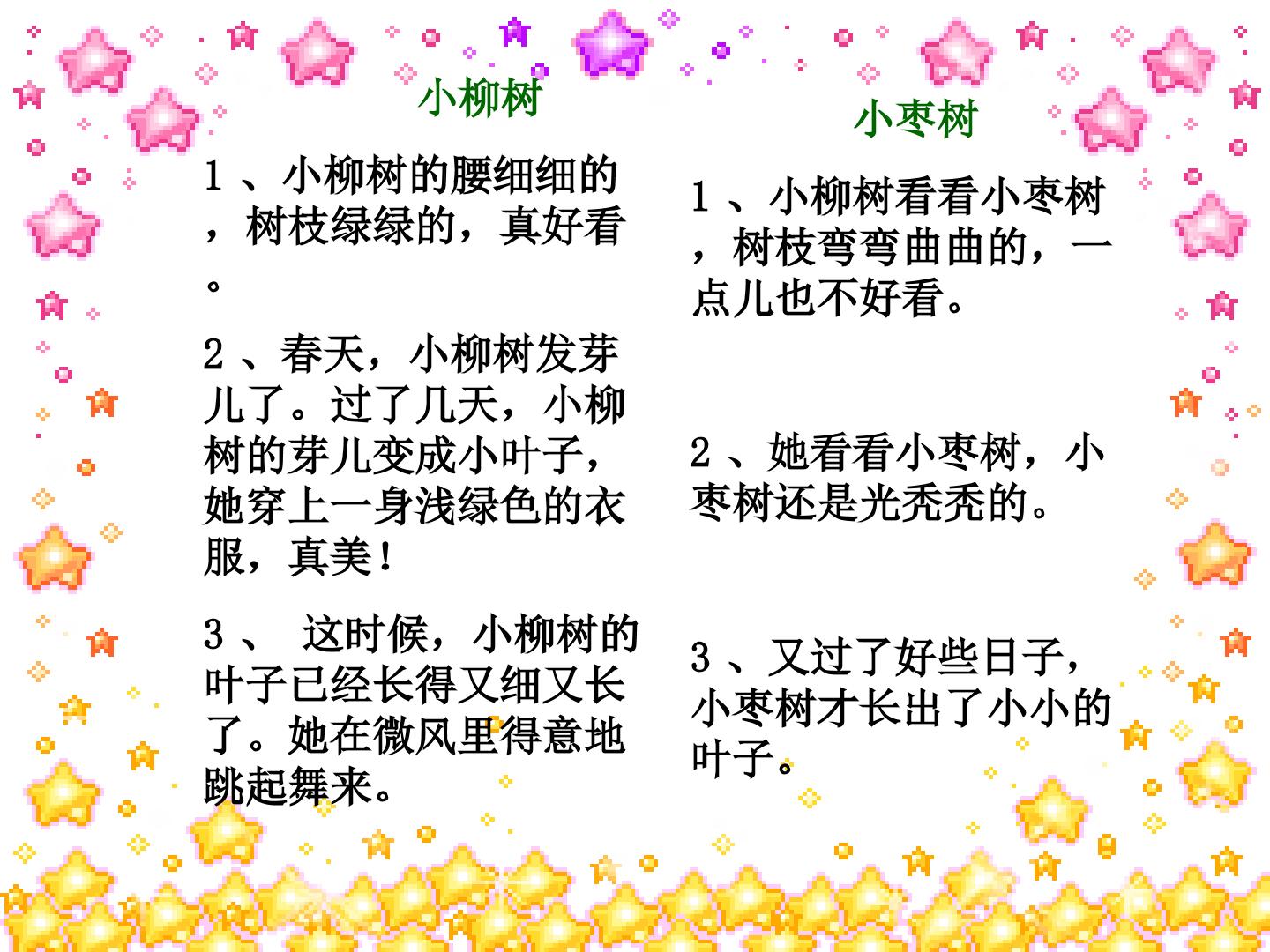 小柳树

1、小柳树的腰细细的，树枝绿绿的，真好看。

2、春天，小柳树发芽儿了。过了几天，小柳树的芽儿变成小叶子，她穿上一身浅绿色的衣服，真美！

3、这时候，小柳树的叶子已经长得又细又长了。她在微风里得意地跳起舞来。

小枣树

1、小柳树看看小枣树，树枝弯弯曲曲的，一点儿也不好看。

2、她看看小枣树，小枣树还是光秃秃的。

3、又过了好些日子，小枣树才长出了小小的叶子。